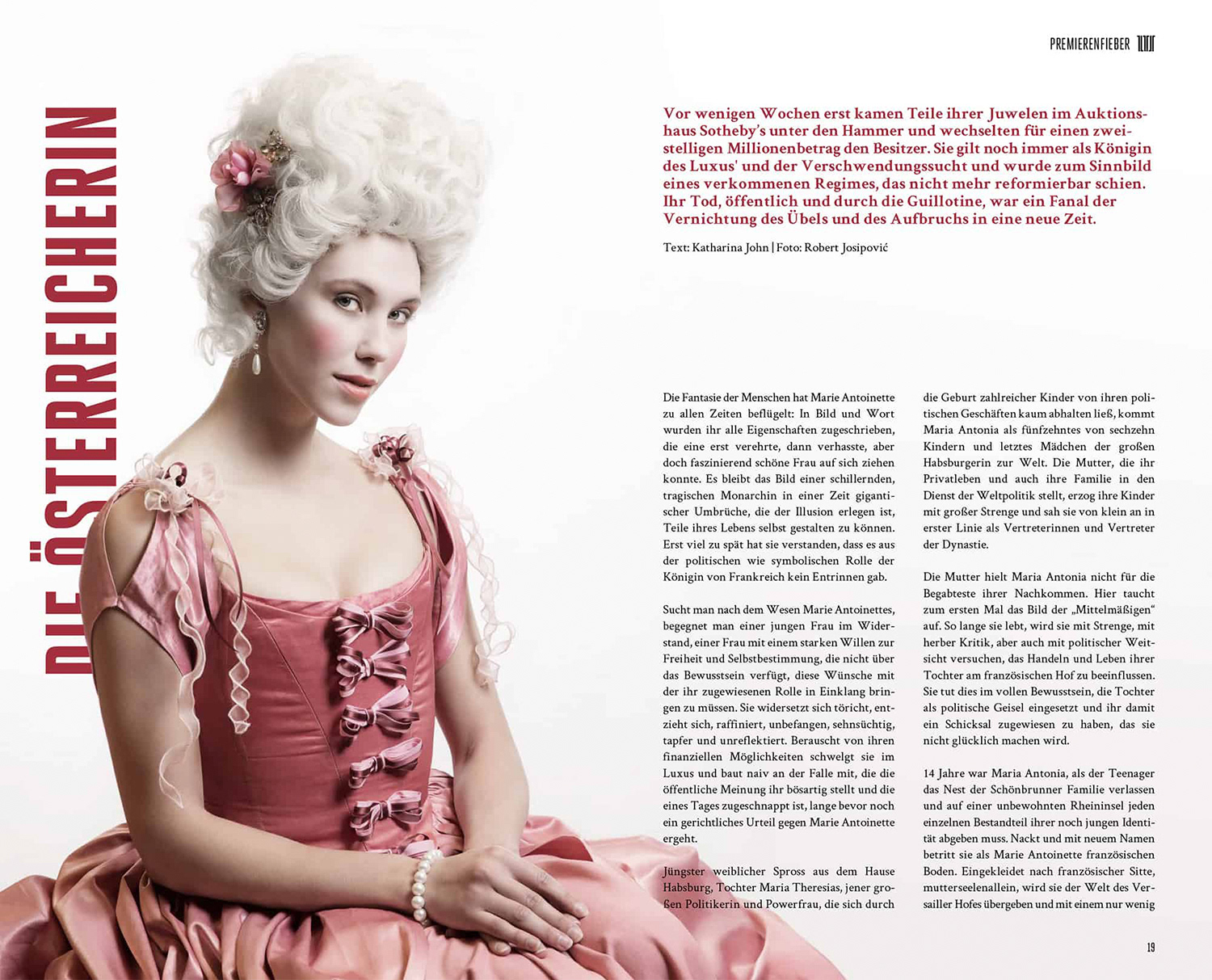 PREMIERENFIEBER

DIE ÖSTERREICHERIN

Vor wenigen Wochen erst kamen Teile ihrer Juwelen im Auktionshaus Sotheby's unter den Hammer und wechselten für einen zweistelligen Millionenbetrag den Besitzer. Sie gilt noch immer als Königin des Luxus' und der Verschwendungssucht und wurde zum Sinnbild eines verkommenen Regimes, das nicht mehr reformierbar schien. Ihr Tod, öffentlich und durch die Guillotine, war ein Fanal der Vernichtung des Übels und des Aufbruchs in eine neue Zeit.

Text: Katharina John | Foto: Robert Josipović

Die Fantasie der Menschen hat Marie Antoinette zu allen Zeiten beflügelt: In Bild und Wort wurden ihr alle Eigenschaften zugeschrieben, die eine erst verehrte, dann verhasste, aber doch faszinierend schöne Frau auf sich ziehen konnte. Es bleibt das Bild einer schillernden, tragischen Monarchin in einer Zeit gigantischer Umbrüche, die der Illusion erlegen ist, Teile ihres Lebens selbst gestalten zu können. Erst viel zu spät hat sie verstanden, dass es aus der politischen wie symbolischen Rolle der Königin von Frankreich kein Entrinnen gab.

Sucht man nach dem Wesen Marie Antoinettes, begegnet man einer jungen Frau im Widerstand, einer Frau mit einem starken Willen zur Freiheit und Selbstbestimmung, die nicht über das Bewusstsein verfügt, diese Wünsche mit der ihr zugewiesenen Rolle in Einklang bringen zu müssen. Sie widersetzt sich töricht, entzieht sich, raffiniert, unbefangen, sehnsüchtig, tapfer und unreflektiert. Berauscht von ihren finanziellen Möglichkeiten schwelgt sie im Luxus und baut naiv an der Falle mit, die die öffentliche Meinung ihr bösartig stellt und die eines Tages zugeschnappt ist, lange bevor noch ein gerichtliches Urteil gegen Marie Antoinette ergeht.

Jüngster weiblicher Spross aus dem Hause Habsburg, Tochter Maria Theresias, jener großen Politikerin und Powerfrau, die sich durch die Geburt zahlreicher Kinder von ihren politischen Geschäften kaum abhalten ließ, kommt Maria Antonia als fünfzehntes von sechzehn Kindern und letztes Mädchen der großen Habsburgerin zur Welt. Die Mutter, die ihr Privatleben und auch ihre Familie in den Dienst der Weltpolitik stellt, erzog ihre Kinder mit großer Strenge und sah sie von klein an in erster Linie als Vertreterinnen und Vertreter der Dynastie.

Die Mutter hielt Maria Antonia nicht für die Begabteste ihrer Nachkommen. Hier taucht zum ersten Mal das Bild der „Mittelmäßigen“ auf. So lange sie lebt, wird sie mit Strenge, mit herber Kritik, aber auch mit politischer Weitsicht versuchen, das Handeln und Leben ihrer Tochter am französischen Hof zu beeinflussen. Sie tut dies im vollen Bewusstsein, die Tochter als politische Geisel eingesetzt und ihr damit ein Schicksal zugewiesen zu haben, das sie nicht glücklich machen wird.

14 Jahre war Maria Antonia, als der Teenager das Nest der Schönbrunner Familie verlassen und auf einer unbewohnten Rheininsel jeden einzelnen Bestandteil ihrer noch jungen Identität abgeben muss. Nackt und mit neuem Namen betritt sie als Marie Antoinette französischen Boden. Eingekleidet nach französischer Sitte, mutterseelenallein, wird sie der Welt des Versailler Hofes übergeben und mit einem nur wenig

19